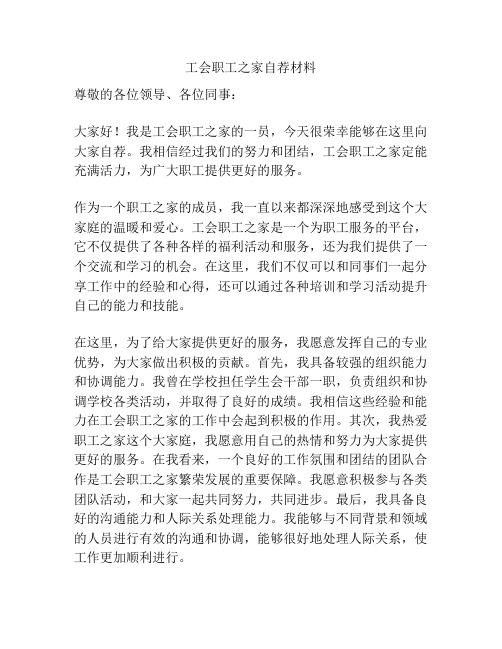 工会职工之家自荐材料

尊敬的各位领导、各位同事：

大家好！我是工会职工之家的一员，今天很荣幸能够在这里向大家自荐。我相信经过我们的努力和团结，工会职工之家定能充满活力，为广大职工提供更好的服务。

作为一个职工之家的成员，我一直以来都深深地感受到这个大家庭的温暖和爱心。工会职工之家是一个为职工服务的平台，它不仅提供了各种各样的福利活动和服务，还为我们提供了一个交流和学习的机会。在这里，我们不仅可以和同事们一起分享工作中的经验和心得，还可以通过各种培训和学习活动提升自己的能力和技能。

在这里，为了给大家提供更好的服务，我愿意发挥自己的专业优势，为大家做出积极的贡献。首先，我具备较强的组织能力和协调能力。我曾在学校担任学生会干部一职，负责组织和协调学校各类活动，并取得了良好的成绩。我相信这些经验和能力在工会职工之家的工作中会起到积极的作用。其次，我热爱职工之家这个大家庭，我愿意用自己的热情和努力为大家提供更好的服务。在我看来，一个良好的工作氛围和团结的团队合作是工会职工之家繁荣发展的重要保障。我愿意积极参与各类团队活动，和大家一起共同努力，共同进步。最后，我具备良好的沟通能力和人际关系处理能力。我能够与不同背景和领域的人员进行有效的沟通和协调，能够很好地处理人际关系，使工作更加顺利进行。